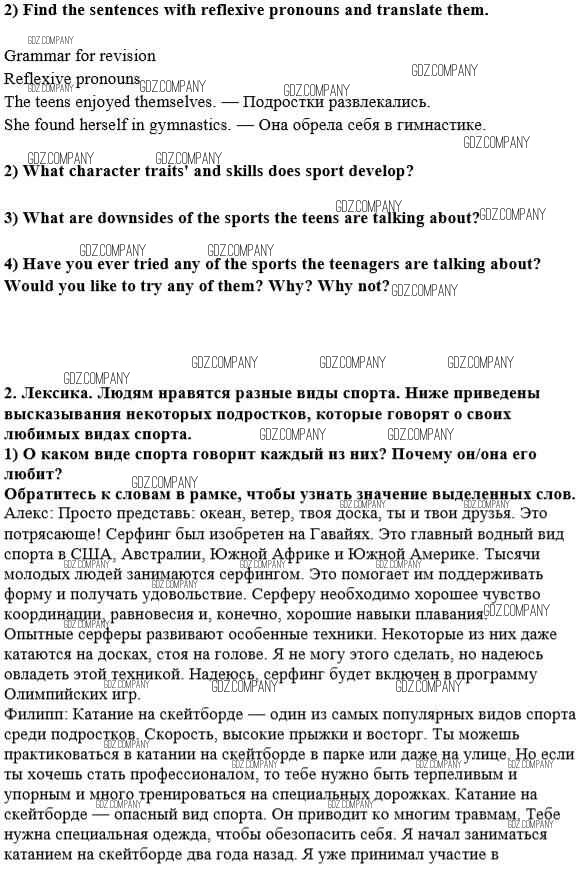 2) Find the sentences with reflexive pronouns and translate them.

GDZ.COMPANY

Grammar for revision

Reflexive pronouns

The teens enjoyed themselves. — Подростки развлекались.

She found herself in gymnastics. — Она обрела себя в гимнастике.

2) What character traits' and skills does sport develop?

3) What are downsides of the sports the teens are talking about?

4) Have you ever tried any of the sports the teenagers are talking about? Would you like to try any of them? Why? Why not?

2. Лексика. Людям нравятся разные виды спорта. Ниже приведены высказывания некоторых подростков, которые говорят о своих любимых видах спорта.

1) О каком виде спорта говорит каждый из них? Почему он/она его любит?

Обратитесь к словам в рамке, чтобы узнать значение выделенных слов.

Алекс: Просто представь: океан, ветер, твоя доска, ты и твои друзья. Это потрясающе! Серфинг был изобретен на Гавайях. Это главный водный вид спорта в США, Австралии, Южной Африке и Южной Америке. Тысячи молодых людей занимаются серфингом. Это помогает им поддерживать форму и получать удовольствие. Серферу необходимо хорошее чувство координации, равновесия и, конечно, хорошие навыки плавания. Опытные серферы развивают особенные техники. Некоторые из них даже катаются на досках, стоя на голове. Я не могу этого сделать, но надеюсь овладеть этой техникой. Надеюсь, серфинг будет включен в программу Олимпийских игр.

Филипп: Катание на скейтборде — один из самых популярных видов спорта среди подростков. Скорость, высокие прыжки и восторг. Ты можешь практиковаться в катании на скейтборде в парке или даже на улице. Но если ты хочешь стать профессионалом, то тебе нужно быть терпеливым и упорным и много тренироваться на специальных дорожках. Катание на скейтборде — опасный вид спорта. Он приводит ко многим травмам. Тебе нужна специальная одежда, чтобы обезопасить себя. Я начал заниматься катанием на скейтборде два года назад. Я уже принимал участие в